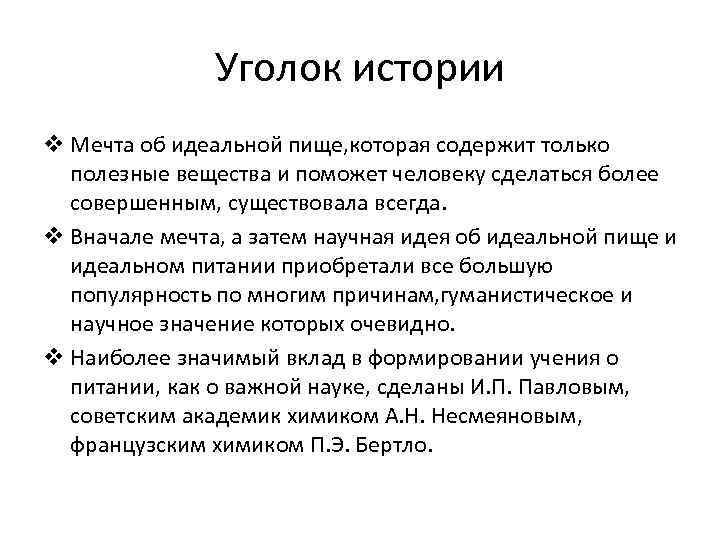 Уголок истории

❖ Мечта об идеальной пище,которая содержит только полезные вещества и поможет человеку сделаться более совершенным, существовала всегда.

❖ Вначале мечта, а затем научная идея об идеальной пище и идеальном питании приобретали все большую популярность по многим причинам,гуманистическое и научное значение которых очевидно.

❖ Наиболее значимый вклад в формировании учения о питании, как о важной науке, сделаны И.П. Павловым, советским академик химиком А.Н. Несмеяновым, французским химиком П.Э. Бертло.